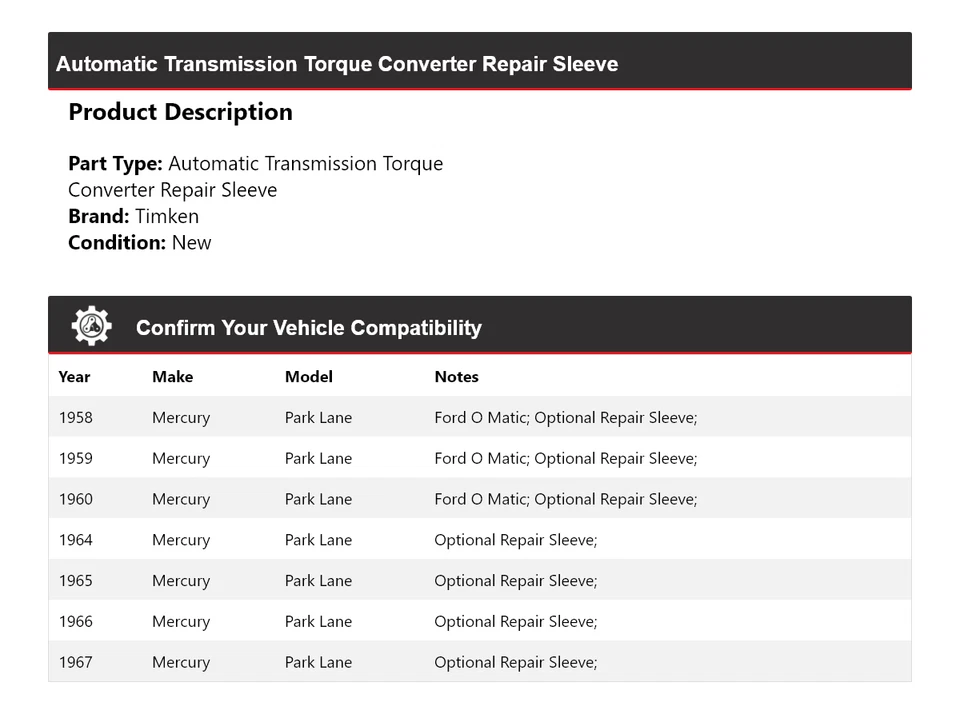 Automatic Transmission Torque Converter Repair Sleeve

Product Description

Part Type: Automatic Transmission Torque Converter Repair Sleeve
Brand: Timken
Condition: New

Confirm Your Vehicle Compatibility

| Year | Make | Model | Notes |
|---|---|---|---|
| 1958 | Mercury | Park Lane | Ford O Matic; Optional Repair Sleeve; |
| 1959 | Mercury | Park Lane | Ford O Matic; Optional Repair Sleeve; |
| 1960 | Mercury | Park Lane | Ford O Matic; Optional Repair Sleeve; |
| 1964 | Mercury | Park Lane | Optional Repair Sleeve; |
| 1965 | Mercury | Park Lane | Optional Repair Sleeve; |
| 1966 | Mercury | Park Lane | Optional Repair Sleeve; |
| 1967 | Mercury | Park Lane | Optional Repair Sleeve; |